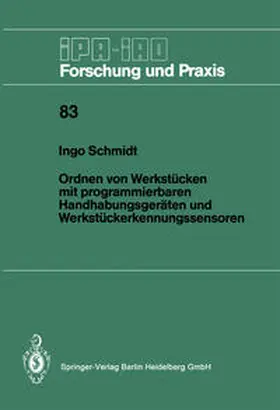 IPA-IAO
Forschung und Praxis

83

Ingo Schmidt

Ordnen von Werkstücken mit programmierbaren Handhabungsgeräten und Werkstückerkennungssensoren

Springer-Verlag Berlin Heidelberg GmbH